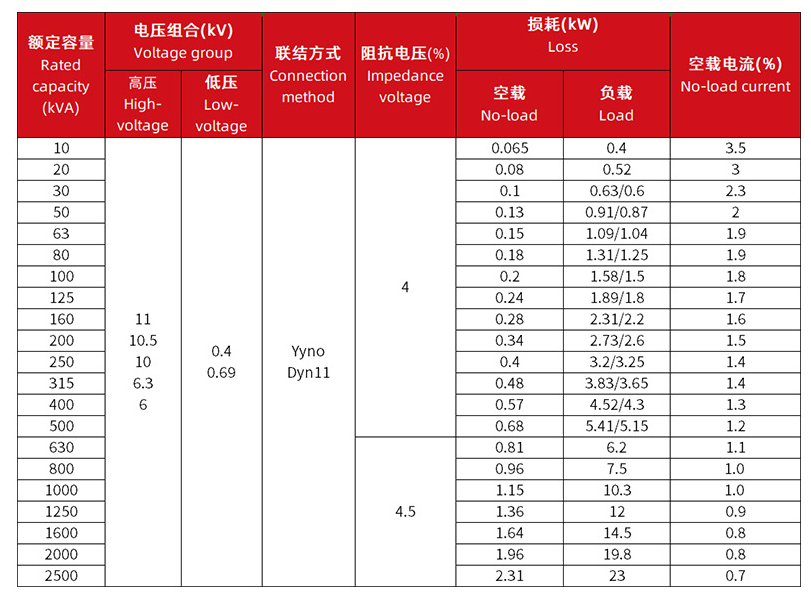 | 额定容量 Rated capacity (kVA) | 电压组合(kV) Voltage group 高压 High-voltage | 电压组合(kV) Voltage group 低压 Low-voltage | 联结方式 Connection method | 阻抗电压(%) Impedance voltage | 损耗(kW) Loss 空载 No-load | 损耗(kW) Loss 负载 Load | 空载电流(%) No-load current |
|---|---|---|---|---|---|---|---|
| 10 | 11 10.5 10 6.3 6 | 0.4 0.69 | Yyno Dyn11 | 4 | 0.065 | 0.4 | 3.5 |
| 20 | | | | | 0.08 | 0.52 | 3 |
| 30 | | | | | 0.1 | 0.63/0.6 | 2.3 |
| 50 | | | | | 0.13 | 0.91/0.87 | 2 |
| 63 | | | | | 0.15 | 1.09/1.04 | 1.9 |
| 80 | | | | | 0.18 | 1.31/1.25 | 1.9 |
| 100 | | | | | 0.2 | 1.58/1.5 | 1.8 |
| 125 | | | | | 0.24 | 1.89/1.8 | 1.7 |
| 160 | | | | | 0.28 | 2.31/2.2 | 1.6 |
| 200 | | | | | 0.34 | 2.73/2.6 | 1.5 |
| 250 | | | | | 0.4 | 3.2/3.25 | 1.4 |
| 315 | | | | | 0.48 | 3.83/3.65 | 1.4 |
| 400 | | | | | 0.57 | 4.52/4.3 | 1.3 |
| 500 | | | | | 0.68 | 5.41/5.15 | 1.2 |
| 630 | | | | 4.5 | 0.81 | 6.2 | 1.1 |
| 800 | | | | | 0.96 | 7.5 | 1.0 |
| 1000 | | | | | 1.15 | 10.3 | 1.0 |
| 1250 | | | | | 1.36 | 12 | 0.9 |
| 1600 | | | | | 1.64 | 14.5 | 0.8 |
| 2000 | | | | | 1.96 | 19.8 | 0.8 |
| 2500 | | | | | 2.31 | 23 | 0.7 |